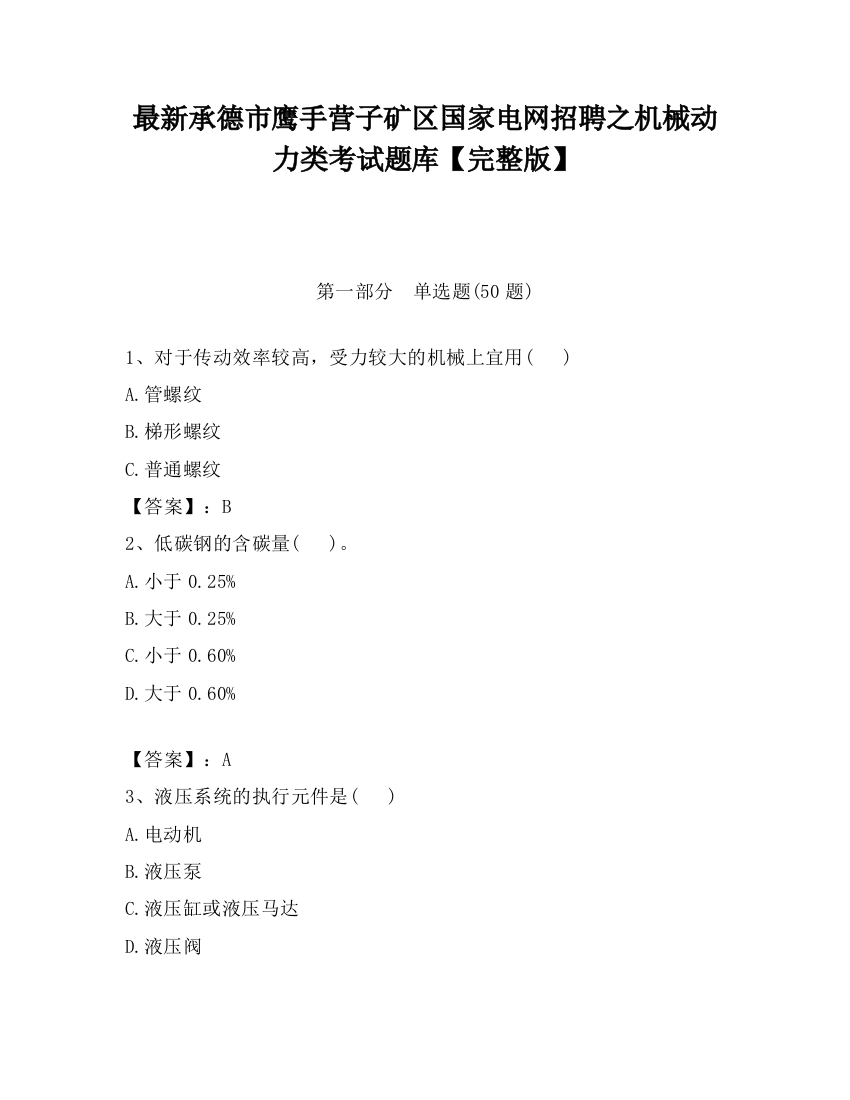 最新承德市鹰手营子矿区国家电网招聘之机械动力类考试题库【完整版】

第一部分　单选题(50 题)

1、对于传动效率较高，受力较大的机械上宜用(　　)

A.管螺纹

B.梯形螺纹

C.普通螺纹

【答案】：B

2、低碳钢的含碳量(　　)。

A.小于 0.25%

B.大于 0.25%

C.小于 0.60%

D.大于 0.60%

【答案】：A

3、液压系统的执行元件是(　　)

A.电动机

B.液压泵

C.液压缸或液压马达

D.液压阀